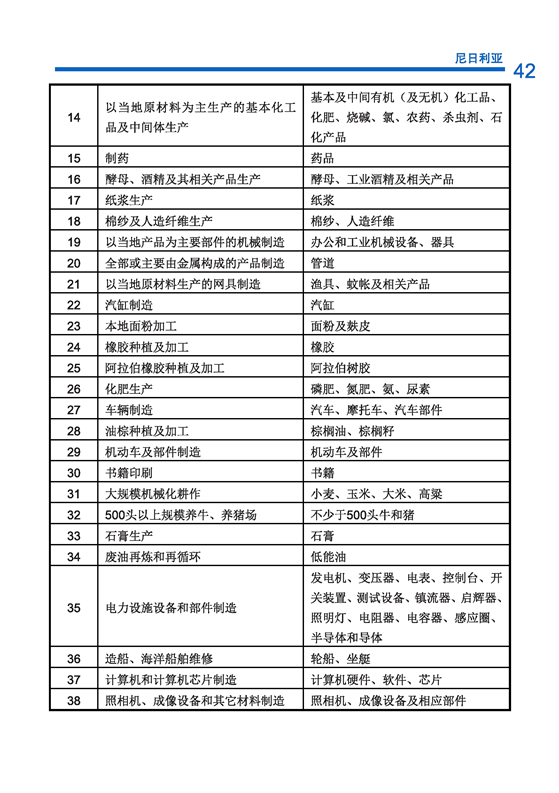 尼日利亚 42

| | | |
|---|---|---|
| 14 | 以当地原材料为主生产的基本化工品及中间体生产 | 基本及中间有机（及无机）化工品、化肥、烧碱、氯、农药、杀虫剂、石化产品 |
| 15 | 制药 | 药品 |
| 16 | 酵母、酒精及其相关产品生产 | 酵母、工业酒精及相关产品 |
| 17 | 纸浆生产 | 纸浆 |
| 18 | 棉纱及人造纤维生产 | 棉纱、人造纤维 |
| 19 | 以当地产品为主要部件的机械制造 | 办公和工业机械设备、器具 |
| 20 | 全部或主要由金属构成的产品制造 | 管道 |
| 21 | 以当地原材料生产的网具制造 | 渔具、蚊帐及相关产品 |
| 22 | 汽缸制造 | 汽缸 |
| 23 | 本地面粉加工 | 面粉及麸皮 |
| 24 | 橡胶种植及加工 | 橡胶 |
| 25 | 阿拉伯橡胶种植及加工 | 阿拉伯树胶 |
| 26 | 化肥生产 | 磷肥、氮肥、氨、尿素 |
| 27 | 车辆制造 | 汽车、摩托车、汽车部件 |
| 28 | 油棕种植及加工 | 棕榈油、棕榈籽 |
| 29 | 机动车及部件制造 | 机动车及部件 |
| 30 | 书籍印刷 | 书籍 |
| 31 | 大规模机械化耕作 | 小麦、玉米、大米、高粱 |
| 32 | 500头以上规模养牛、养猪场 | 不少于500头牛和猪 |
| 33 | 石膏生产 | 石膏 |
| 34 | 废油再炼和再循环 | 低能油 |
| 35 | 电力设施设备和部件制造 | 发电机、变压器、电表、控制台、开关装置、测试设备、镇流器、启辉器、照明灯、电阻器、电容器、感应圈、半导体和导体 |
| 36 | 造船、海洋船舶维修 | 轮船、坐艇 |
| 37 | 计算机和计算机芯片制造 | 计算机硬件、软件、芯片 |
| 38 | 照相机、成像设备和其它材料制造 | 照相机、成像设备及相应部件 |